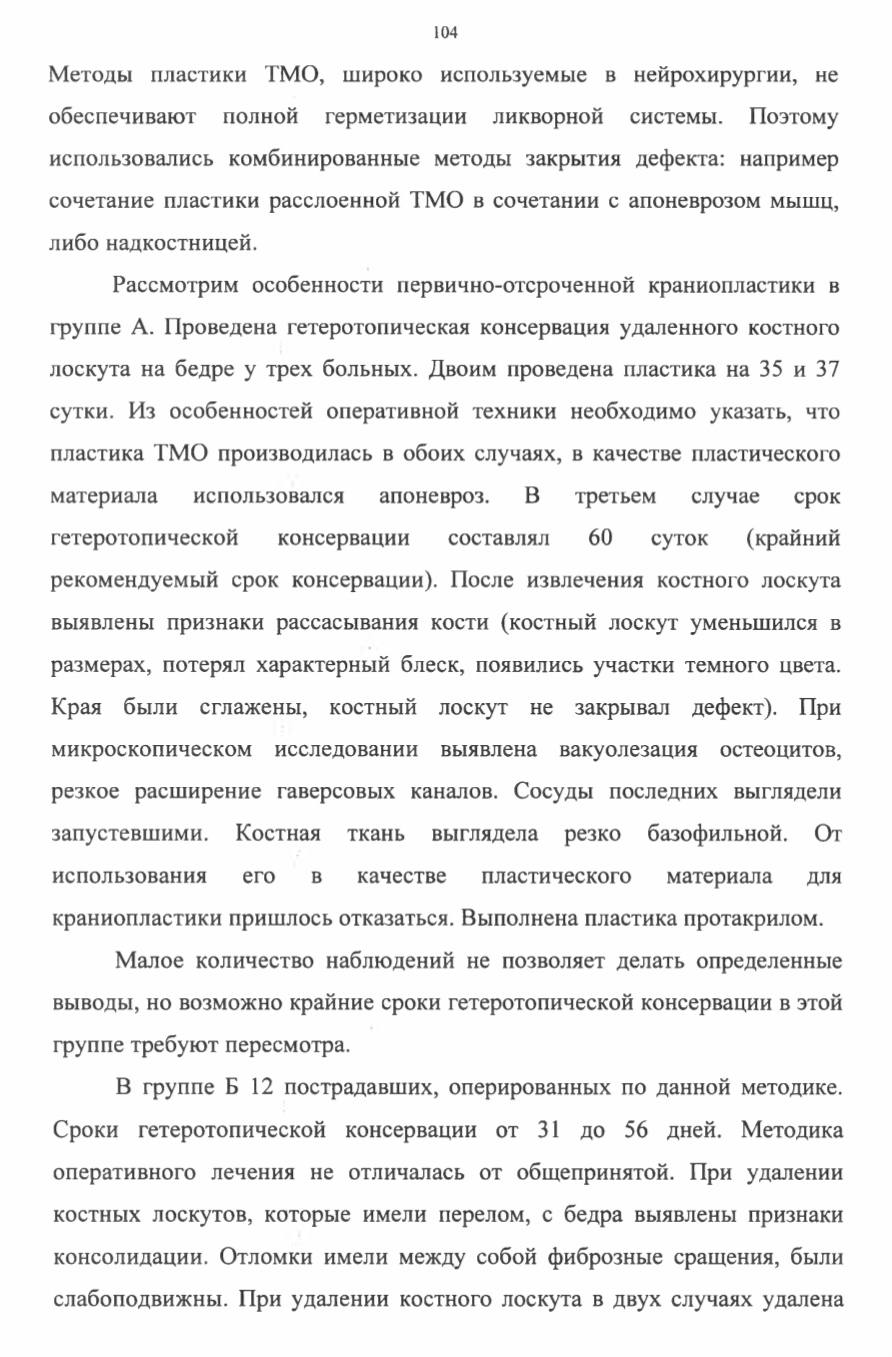 104

Методы пластики ТМО, широко используемые в нейрохирургии, не обеспечивают полной герметизации ликворной системы. Поэтому использовались комбинированные методы закрытия дефекта: например сочетание пластики расслоенной ТМО в сочетании с апоневрозом мышц, либо надкостницей.

Рассмотрим особенности первично-отсроченной краниопластики в группе А. Проведена гетеротопическая консервация удаленного костного лоскута на бедре у трех больных. Двоим проведена пластика на 35 и 37 сутки. Из особенностей оперативной техники необходимо указать, что пластика ТМО производилась в обоих случаях, в качестве пластического материала использовался апоневроз. В третьем случае срок гетеротопической консервации составлял 60 суток (крайний рекомендуемый срок консервации). После извлечения костного лоскута выявлены признаки рассасывания кости (костный лоскут уменьшился в размерах, потерял характерный блеск, появились участки темного цвета. Края были сглажены, костный лоскут не закрывал дефект). При микроскопическом исследовании выявлена вакуолезация остеоцитов, резкое расширение гаверсовых каналов. Сосуды последних выглядели запустевшими. Костная ткань выглядела резко базофильной. От использования его в качестве пластического материала для краниопластики пришлось отказаться. Выполнена пластика протакрилом.

Малое количество наблюдений не позволяет делать определенные выводы, но возможно крайние сроки гетеротопической консервации в этой группе требуют пересмотра.

В группе Б 12 пострадавших, оперированных по данной методике. Сроки гетеротопической консервации от 31 до 56 дней. Методика оперативного лечения не отличалась от общепринятой. При удалении костных лоскутов, которые имели перелом, с бедра выявлены признаки консолидации. Отломки имели между собой фиброзные сращения, были слабоподвижны. При удалении костного лоскута в двух случаях удалена